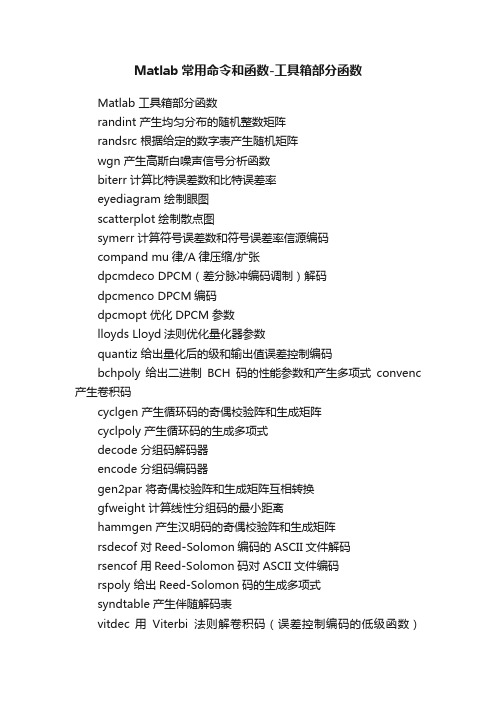 Matlab 常用命令和函数-工具箱部分函数

Matlab 工具箱部分函数

randint 产生均匀分布的随机整数矩阵

randsrc 根据给定的数字表产生随机矩阵

wgn 产生高斯白噪声信号分析函数

biterr 计算比特误差数和比特误差率

eyediagram 绘制眼图

scatterplot 绘制散点图

symerr 计算符号误差数和符号误差率信源编码

compand mu 律/A 律压缩/扩张

dpcmdeco DPCM（差分脉冲编码调制）解码

dpcmenco DPCM 编码

dpcmopt 优化 DPCM 参数

lloyds Lloyd 法则优化量化器参数

quantiz 给出量化后的级和输出值误差控制编码

bchpoly 给出二进制 BCH 码的性能参数和产生多项式 convenc 产生卷积码

cyclgen 产生循环码的奇偶校验阵和生成矩阵

cyclpoly 产生循环码的生成多项式

decode 分组码解码器

encode 分组码编码器

gen2par 将奇偶校验阵和生成矩阵互相转换

gfweight 计算线性分组码的最小距离

hammgen 产生汉明码的奇偶校验阵和生成矩阵

rsdecof 对 Reed-Solomon 编码的 ASCII 文件解码

rsencof 用 Reed-Solomon 码对 ASCII 文件编码

rspoly 给出 Reed-Solomon 码的生成多项式

syndtable 产生伴随解码表

vitdec 用 Viterbi 法则解卷积码（误差控制编码的低级函数）